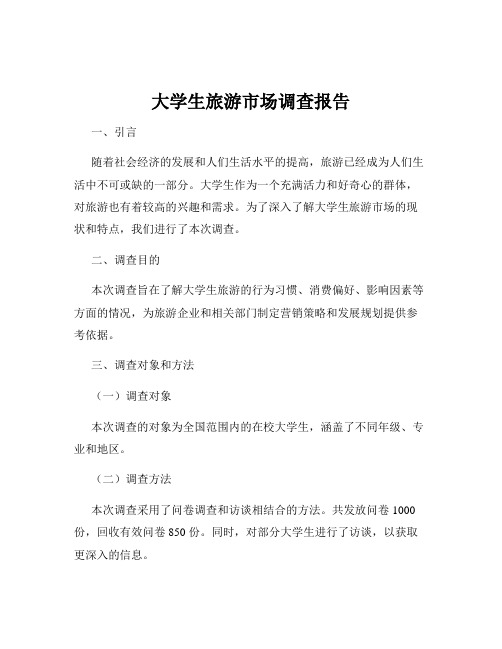 大学生旅游市场调查报告

一、引言

随着社会经济的发展和人们生活水平的提高，旅游已经成为人们生活中不可或缺的一部分。大学生作为一个充满活力和好奇心的群体，对旅游也有着较高的兴趣和需求。为了深入了解大学生旅游市场的现状和特点，我们进行了本次调查。

二、调查目的

本次调查旨在了解大学生旅游的行为习惯、消费偏好、影响因素等方面的情况，为旅游企业和相关部门制定营销策略和发展规划提供参考依据。

三、调查对象和方法

（一）调查对象

本次调查的对象为全国范围内的在校大学生，涵盖了不同年级、专业和地区。

（二）调查方法

本次调查采用了问卷调查和访谈相结合的方法。共发放问卷 1000 份，回收有效问卷 850 份。同时，对部分大学生进行了访谈，以获取更深入的信息。